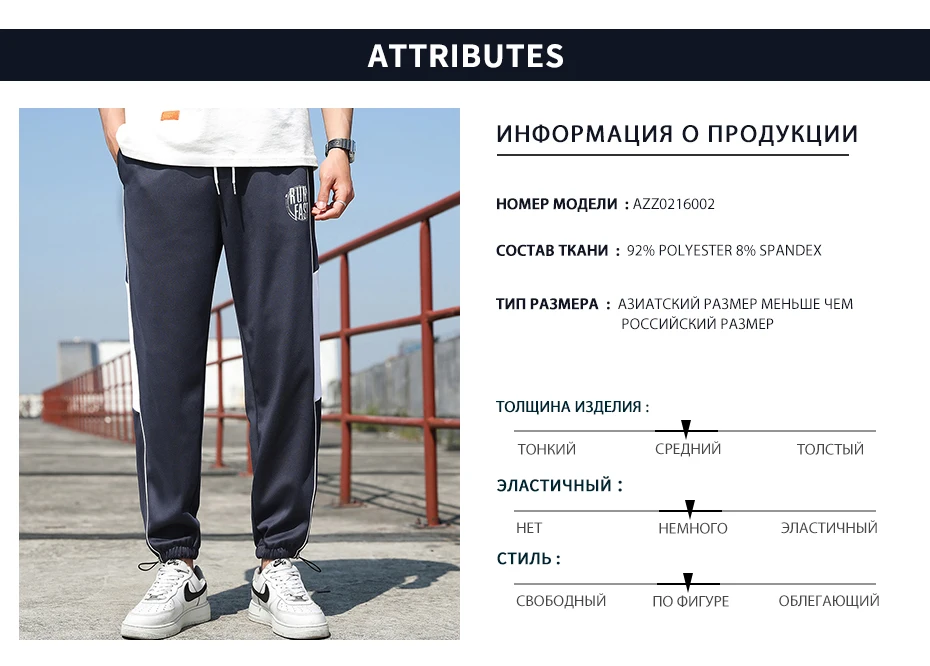 ATTRIBUTES

RUN FAS

ИНФОРМАЦИЯ О ПРОДУКЦИИ

НОМЕР МОДЕЛИ : AZZ0216002

СОСТАВ ТКАНИ : 92% POLYESTER 8% SPANDEX

ТИП РАЗМЕРА : АЗИАТСКИЙ РАЗМЕР МЕНЬШЕ ЧЕМ РОССИЙСКИЙ РАЗМЕР

ТОЛЩИНА ИЗДЕЛИЯ :

ТОНКИЙ СРЕДНИЙ ТОЛСТЫЙ

ЭЛАСТИЧНЫЙ :

НЕТ НЕМНОГО ЭЛАСТИЧНЫЙ

СТИЛЬ :

СВОБОДНЫЙ ПО ФИГУРЕ ОБЛЕГАЮЩИЙ